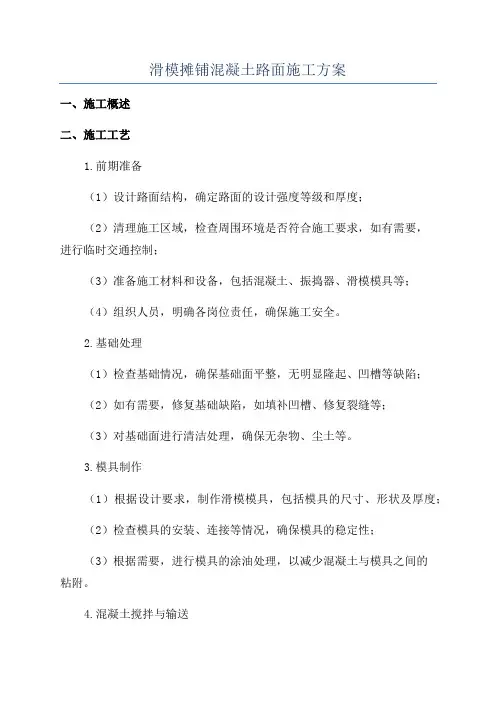 滑模摊铺混凝土路面施工方案

一、施工概述

二、施工工艺

1.前期准备

（1）设计路面结构，确定路面的设计强度等级和厚度；

（2）清理施工区域，检查周围环境是否符合施工要求，如有需要，进行临时交通控制；

（3）准备施工材料和设备，包括混凝土、振捣器、滑模模具等；

（4）组织人员，明确各岗位责任，确保施工安全。

2.基础处理

（1）检查基础情况，确保基础面平整，无明显隆起、凹槽等缺陷；

（2）如有需要，修复基础缺陷，如填补凹槽、修复裂缝等；

（3）对基础面进行清洁处理，确保无杂物、尘土等。

3.模具制作

（1）根据设计要求，制作滑模模具，包括模具的尺寸、形状及厚度；

（2）检查模具的安装、连接等情况，确保模具的稳定性；

（3）根据需要，进行模具的涂油处理，以减少混凝土与模具之间的粘附。

4.混凝土搅拌与输送